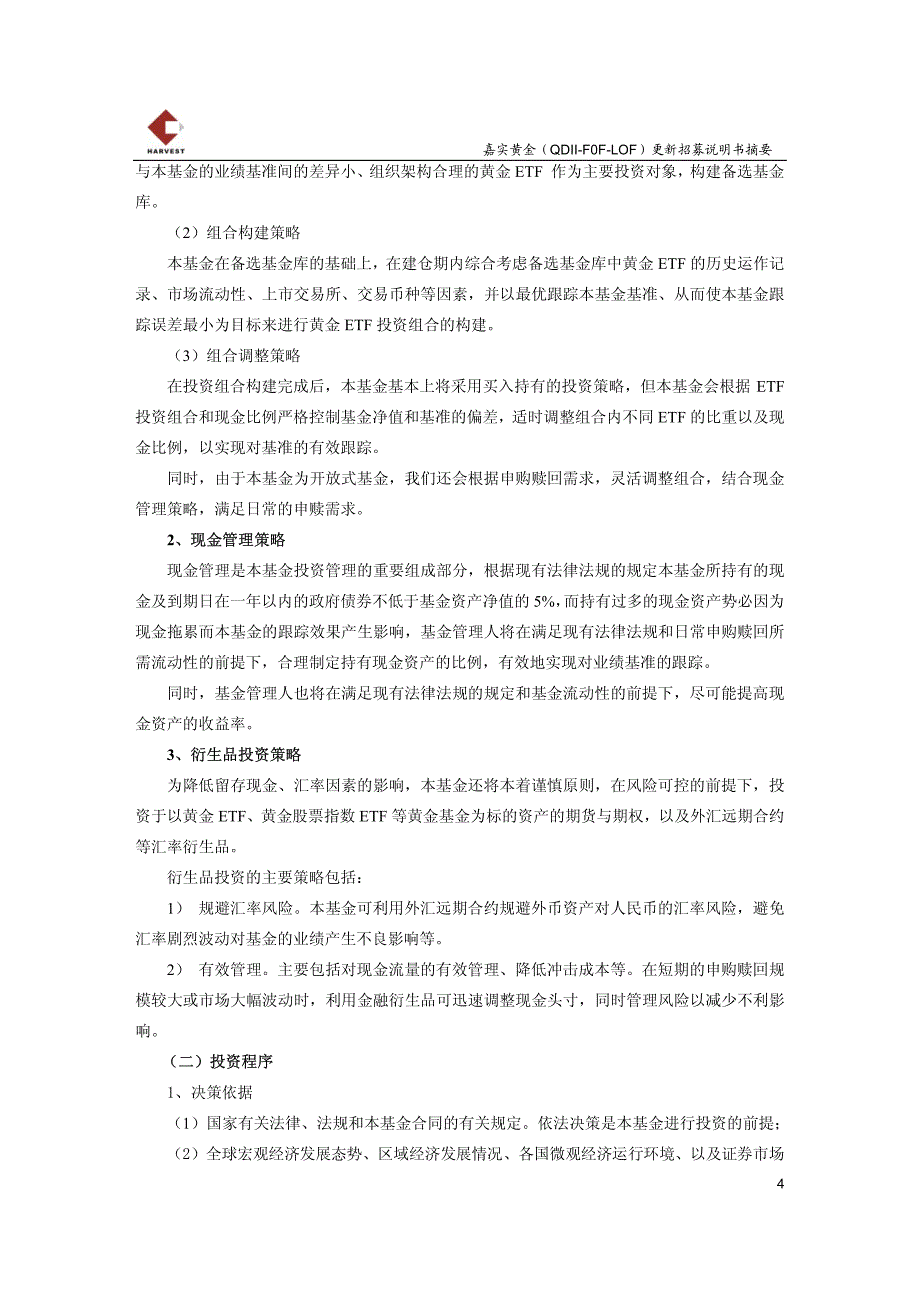 HARVEST

嘉实黄金（QDII-FOF-LOF）更新招募说明书摘要

与本基金的业绩基准间的差异小、组织架构合理的黄金 ETF 作为主要投资对象，构建备选基金库。

（2）组合构建策略

本基金在备选基金库的基础上，在建仓期内综合考虑备选基金库中黄金 ETF 的历史运作记录、市场流动性、上市交易所、交易币种等因素，并以最优跟踪本基金基准、从而使本基金跟踪误差最小为目标来进行黄金 ETF 投资组合的构建。

（3）组合调整策略

在投资组合构建完成后，本基金基本上将采用买入持有的投资策略，但本基金会根据 ETF 投资组合和现金比例严格控制基金净值和基准的偏差，适时调整组合内不同 ETF 的比重以及现金比例，以实现对基准的有效跟踪。

同时，由于本基金为开放式基金，我们还会根据申购赎回需求，灵活调整组合，结合现金管理策略，满足日常的申赎需求。

2、现金管理策略

现金管理是本基金投资管理的重要组成部分，根据现有法律法规的规定本基金所持有的现金及到期日在一年以内的政府债券不低于基金资产净值的 5%，而持有过多的现金资产势必因为现金拖累而本基金的跟踪效果产生影响，基金管理人将在满足现有法律法规和日常申购赎回所需流动性的前提下，合理制定持有现金资产的比例，有效地实现对业绩基准的跟踪。

同时，基金管理人也将在满足现有法律法规的规定和基金流动性的前提下，尽可能提高现金资产的收益率。

3、衍生品投资策略

为降低留存现金、汇率因素的影响，本基金还将本着谨慎原则，在风险可控的前提下，投资于以黄金 ETF、黄金股票指数 ETF 等黄金基金为标的资产的期货与期权，以及外汇远期合约等汇率衍生品。

衍生品投资的主要策略包括：

1） 规避汇率风险。本基金可利用外汇远期合约规避外币资产对人民币的汇率风险，避免汇率剧烈波动对基金的业绩产生不良影响等。

2） 有效管理。主要包括对现金流量的有效管理、降低冲击成本等。在短期的申购赎回规模较大或市场大幅波动时，利用金融衍生品可迅速调整现金头寸，同时管理风险以减少不利影响。

（二）投资程序

1、决策依据

（1）国家有关法律、法规和本基金合同的有关规定。依法决策是本基金进行投资的前提；

（2）全球宏观经济发展态势、区域经济发展情况、各国微观经济运行环境、以及证券市场

4